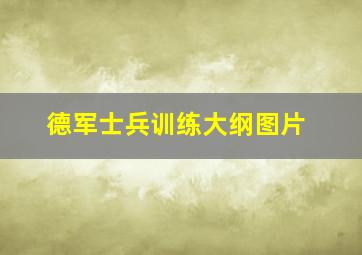 德军士兵训练大纲图片